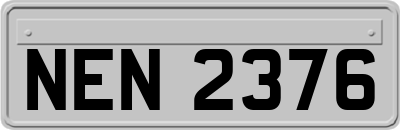 NEN 2376